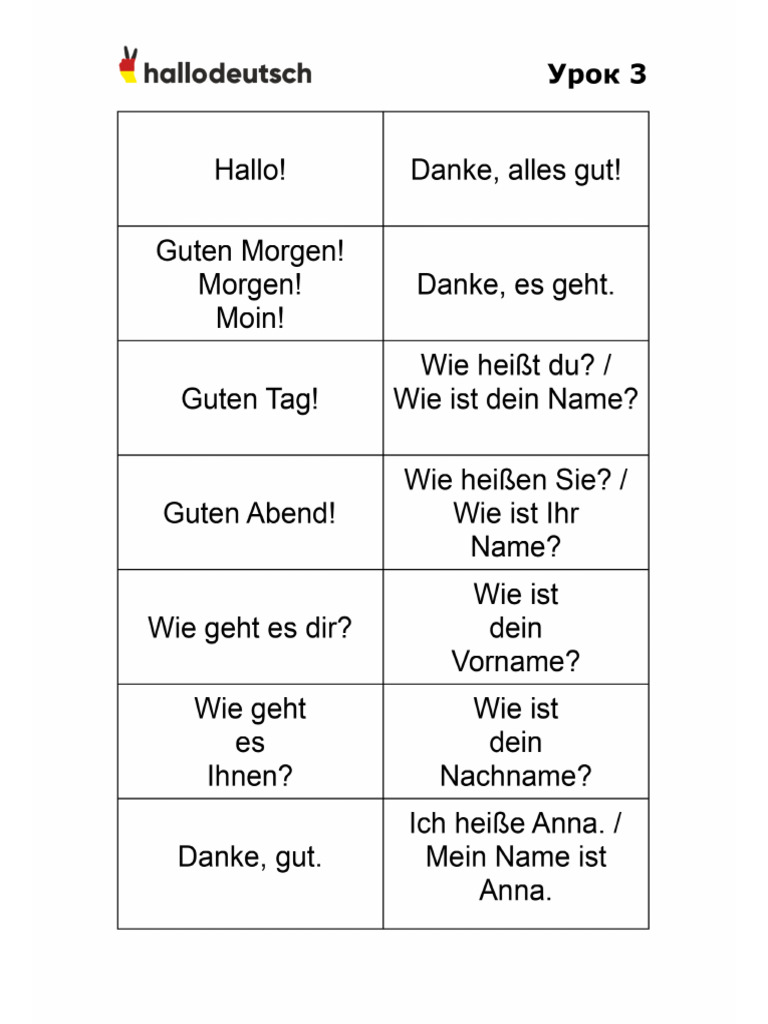 hallodeutsch

Урок 3

| Hallo! | Danke, alles gut! |
|---|---|
| Guten Morgen! Morgen! Moin! | Danke, es geht. |
| Guten Tag! | Wie heißt du? / Wie ist dein Name? |
| Guten Abend! | Wie heißen Sie? / Wie ist Ihr Name? |
| Wie geht es dir? | Wie ist dein Vorname? |
| Wie geht es Ihnen? | Wie ist dein Nachname? |
| Danke, gut. | Ich heiße Anna. / Mein Name ist Anna. |